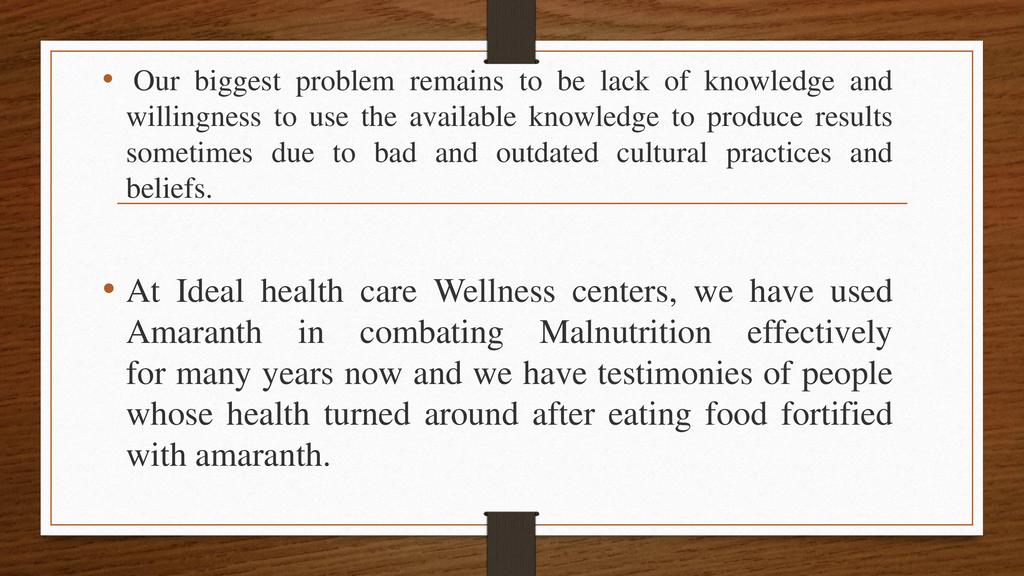 • Our biggest problem remains to be lack of knowledge and willingness to use the available knowledge to produce results sometimes due to bad and outdated cultural practices and beliefs.

• At Ideal health care Wellness centers, we have used Amaranth in combating Malnutrition effectively for many years now and we have testimonies of people whose health turned around after eating food fortified with amaranth.